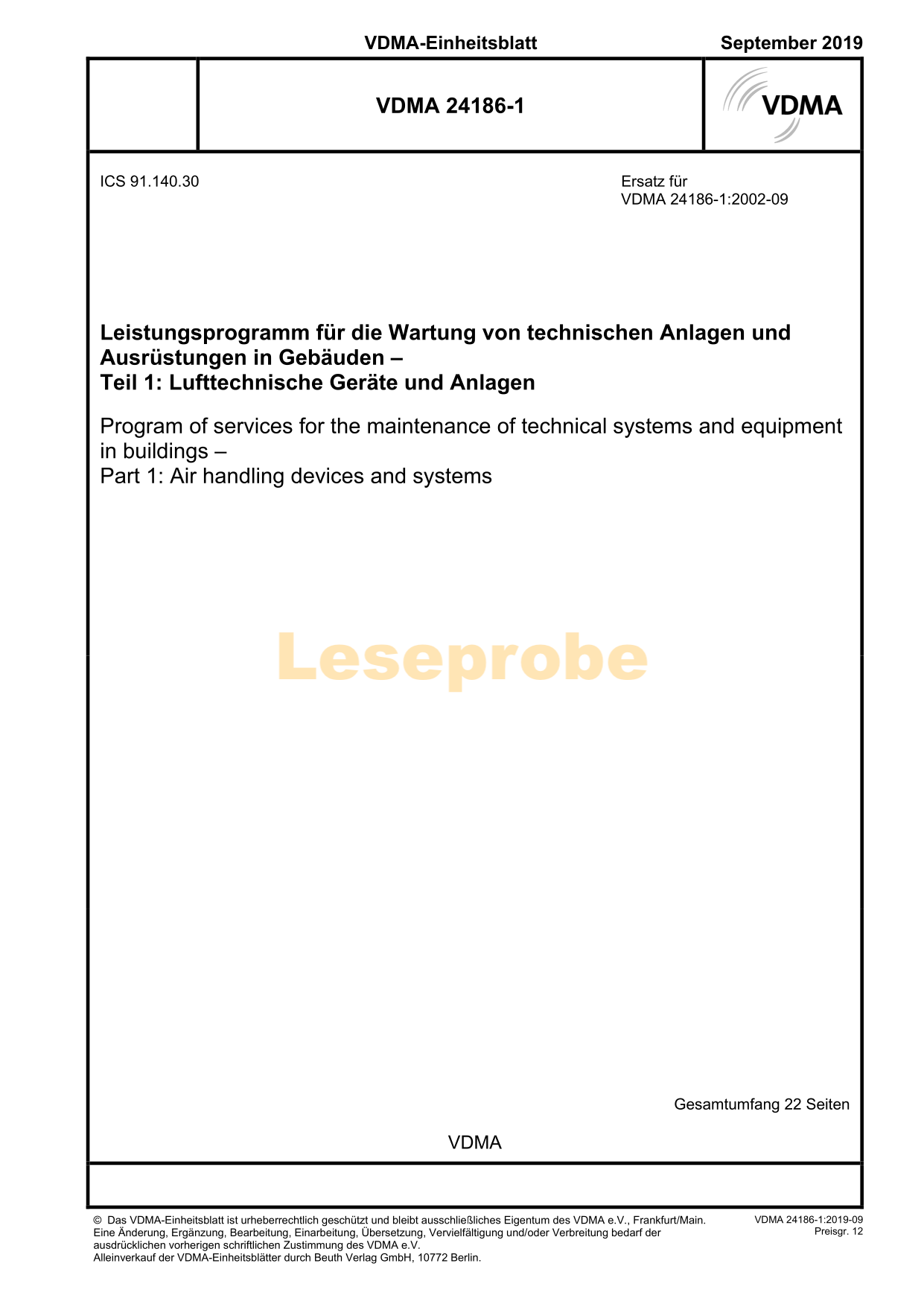 VDMA-Einheitsblatt

September 2019

VDMA 24186-1

VDMA

ICS 91.140.30

Ersatz für
VDMA 24186-1:2002-09

Leistungsprogramm für die Wartung von technischen Anlagen und Ausrüstungen in Gebäuden –
Teil 1: Lufttechnische Geräte und Anlagen

Program of services for the maintenance of technical systems and equipment in buildings –
Part 1: Air handling devices and systems

Leseprobe

Gesamtumfang 22 Seiten

VDMA

© Das VDMA-Einheitsblatt ist urheberrechtlich geschützt und bleibt ausschließliches Eigentum des VDMA e.V., Frankfurt/Main. Eine Änderung, Ergänzung, Bearbeitung, Einarbeitung, Übersetzung, Vervielfältigung und/oder Verbreitung bedarf der ausdrücklichen vorherigen schriftlichen Zustimmung des VDMA e.V.
Alleinverkauf der VDMA-Einheitsblätter durch Beuth Verlag GmbH, 10772 Berlin.

VDMA 24186-1:2019-09
Preisgr. 12